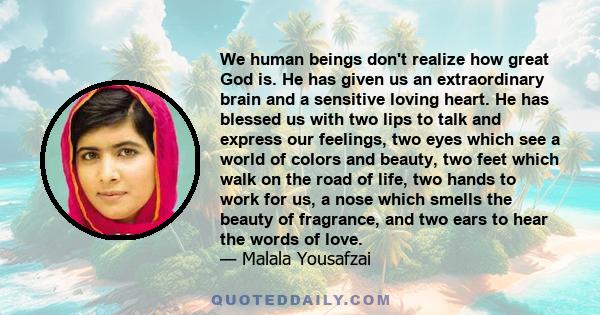 We human beings don't realize how great God is. He has given us an extraordinary brain and a sensitive loving heart. He has blessed us with two lips to talk and express our feelings, two eyes which see a world of colors and beauty, two feet which walk on the road of life, two hands to work for us, a nose which smells the beauty of fragrance, and two ears to hear the words of love.
— Malala Yousafzai

QUOTEDDAILY.COM